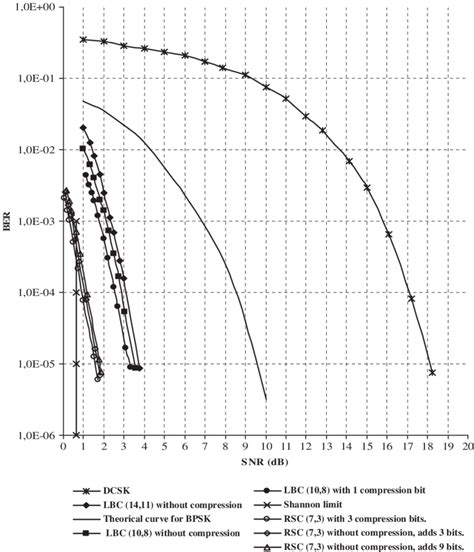 1,0E+00

1,0E-01

1,0E-02

1,0E-03

1,0E-04

1,0E-05

1,0E-06

BER

0 1 2 3 4 5 6 7 8 9 10 11 12 13 14 15 16 17 18 19 20

SNR (dB)

DCSK
LBC (14,11) without compression
Theorical curve for BPSK
LBC (10,8) without compression
LBC (10,8) with 1 compression bit
Shannon limit
RSC (7,3) with 3 compression bits.
RSC (7,3) without compression, adds 3 bits.
RSC (7,3) without compression, adds 9 bits.